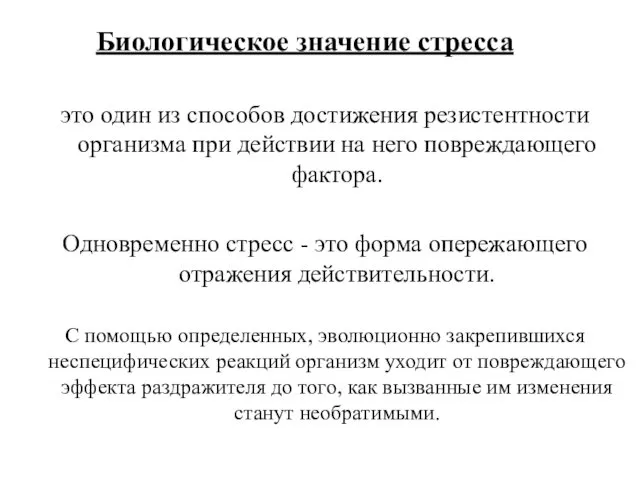 Биологическое значение стресса

это один из способов достижения резистентности организма при действии на него повреждающего фактора.

Одновременно стресс - это форма опережающего отражения действительности.

С помощью определенных, эволюционно закрепившихся неспецифических реакций организм уходит от повреждающего эффекта раздражителя до того, как вызванные им изменения станут необратимыми.